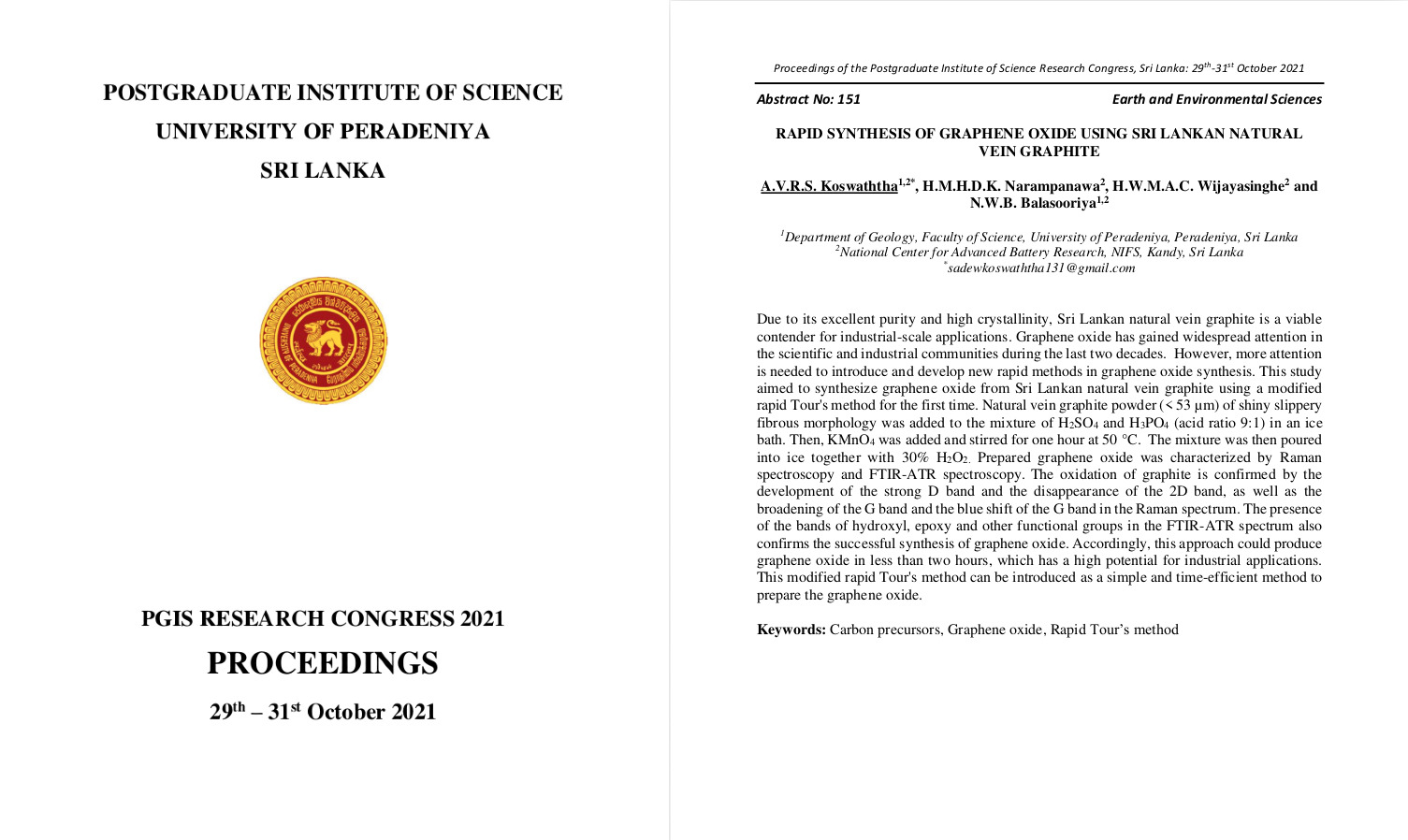 POSTGRADUATE INSTITUTE OF SCIENCE

UNIVERSITY OF PERADENIYA

SRI LANKA

PGIS RESEARCH CONGRESS 2021

PROCEEDINGS

29th – 31st October 2021

Proceedings of the Postgraduate Institute of Science Research Congress, Sri Lanka: 29th-31st October 2021

Abstract No: 151 Earth and Environmental Sciences

RAPID SYNTHESIS OF GRAPHENE OXIDE USING SRI LANKAN NATURAL VEIN GRAPHITE

A.V.R.S. Koswaththa$^{1,2*}$, H.M.H.D.K. Narampanawa$^{2}$, H.W.M.A.C. Wijayasinghe$^{2}$ and N.W.B. Balasooriya$^{1,2}$

$^{1}$Department of Geology, Faculty of Science, University of Peradeniya, Peradeniya, Sri Lanka
$^{2}$National Center for Advanced Battery Research, NIFS, Kandy, Sri Lanka
$^{*}$sadewkoswaththa131@gmail.com

Due to its excellent purity and high crystallinity, Sri Lankan natural vein graphite is a viable contender for industrial-scale applications. Graphene oxide has gained widespread attention in the scientific and industrial communities during the last two decades. However, more attention is needed to introduce and develop new rapid methods in graphene oxide synthesis. This study aimed to synthesize graphene oxide from Sri Lankan natural vein graphite using a modified rapid Tour's method for the first time. Natural vein graphite powder (< 53 µm) of shiny slippery fibrous morphology was added to the mixture of $H_2SO_4$ and $H_3PO_4$ (acid ratio 9:1) in an ice bath. Then, $KMnO_4$ was added and stirred for one hour at 50 °C. The mixture was then poured into ice together with 30% $H_2O_2$. Prepared graphene oxide was characterized by Raman spectroscopy and FTIR-ATR spectroscopy. The oxidation of graphite is confirmed by the development of the strong D band and the disappearance of the 2D band, as well as the broadening of the G band and the blue shift of the G band in the Raman spectrum. The presence of the bands of hydroxyl, epoxy and other functional groups in the FTIR-ATR spectrum also confirms the successful synthesis of graphene oxide. Accordingly, this approach could produce graphene oxide in less than two hours, which has a high potential for industrial applications. This modified rapid Tour's method can be introduced as a simple and time-efficient method to prepare the graphene oxide.

Keywords: Carbon precursors, Graphene oxide, Rapid Tour's method